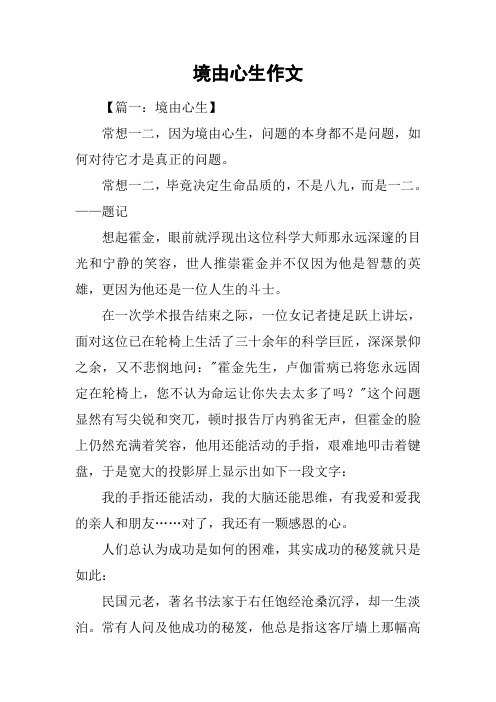 境由心生作文

【篇一：境由心生】

常想一二，因为境由心生，问题的本身都不是问题，如何对待它才是真正的问题。

常想一二，毕竟决定生命品质的，不是八九，而是一二。——题记

想起霍金，眼前就浮现出这位科学大师那永远深邃的目光和宁静的笑容，世人推崇霍金并不仅因为他是智慧的英雄，更因为他还是一位人生的斗士。

在一次学术报告结束之际，一位女记者捷足跃上讲坛，面对这位已在轮椅上生活了三十余年的科学巨匠，深深景仰之余，又不悲悯地问："霍金先生，卢伽雷病已将您永远固定在轮椅上，您不认为命运让你失去太多了吗？"这个问题显然有写尖锐和突兀，顿时报告厅内鸦雀无声，但霍金的脸上仍然充满着笑容，他用还能活动的手指，艰难地叩击着键盘，于是宽大的投影屏上显示出如下一段文字：

我的手指还能活动，我的大脑还能思维，有我爱和爱我的亲人和朋友……对了，我还有一颗感恩的心。

人们总认为成功是如何的困难，其实成功的秘笈就只是如此：

民国元老，著名书法家于右任饱经沧桑沉浮，却一生淡泊。常有人问及他成功的秘笈，他总是指这客厅墙上那幅高